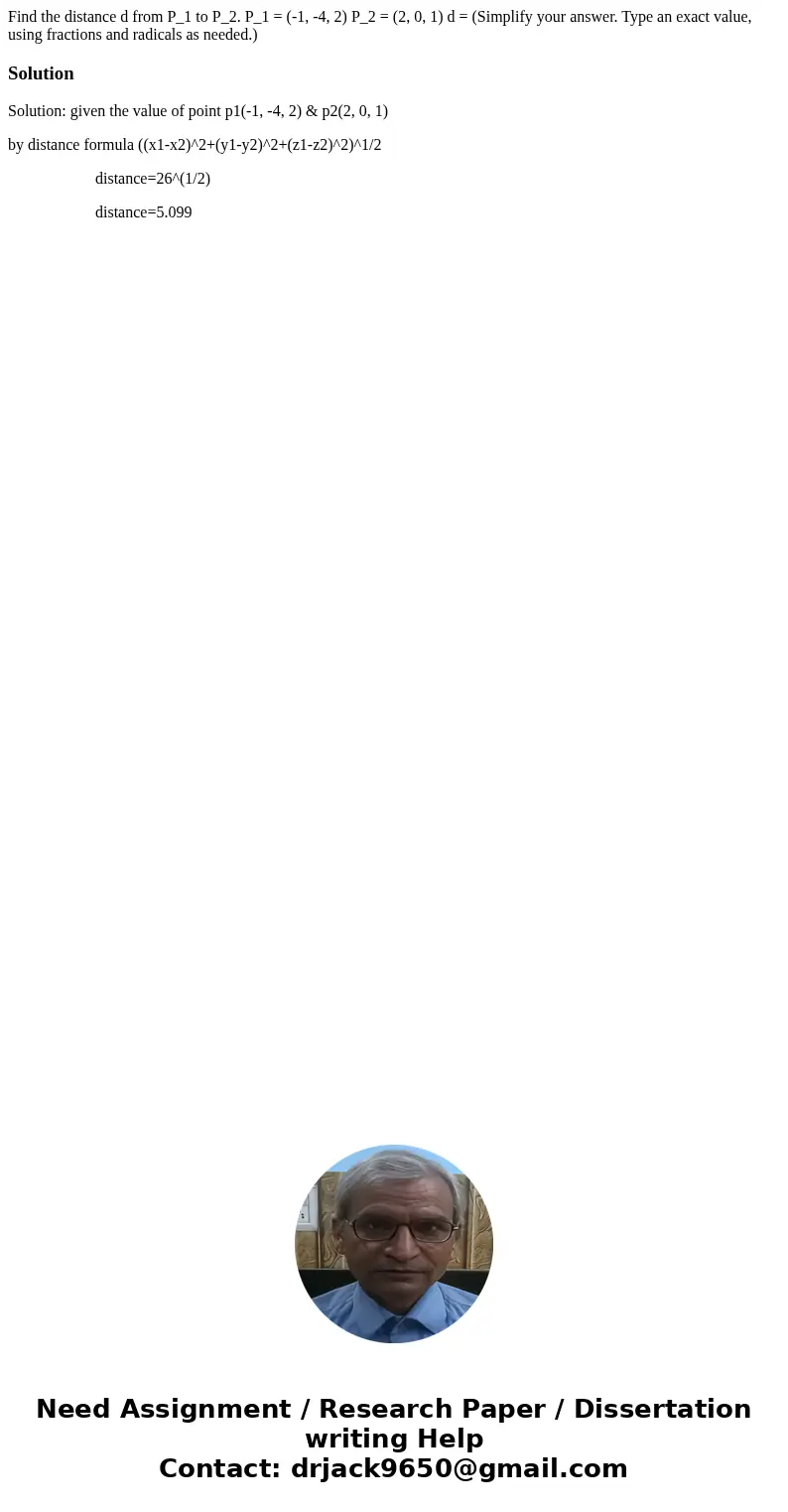 Find the distance d from P_1 to P_2. P_1 = (-1, -4, 2) P_2 = (2, 0, 1) d = (Simplify your answer. Type an exact value, using fractions and radicals as needed.)

Solution

Solution: given the value of point p1(-1, -4, 2) & p2(2, 0, 1)

by distance formula ((x1-x2)^2+(y1-y2)^2+(z1-z2)^2)^1/2

distance=26^(1/2)

distance=5.099

Need Assignment / Research Paper / Dissertation writing Help
Contact: drjack9650@gmail.com